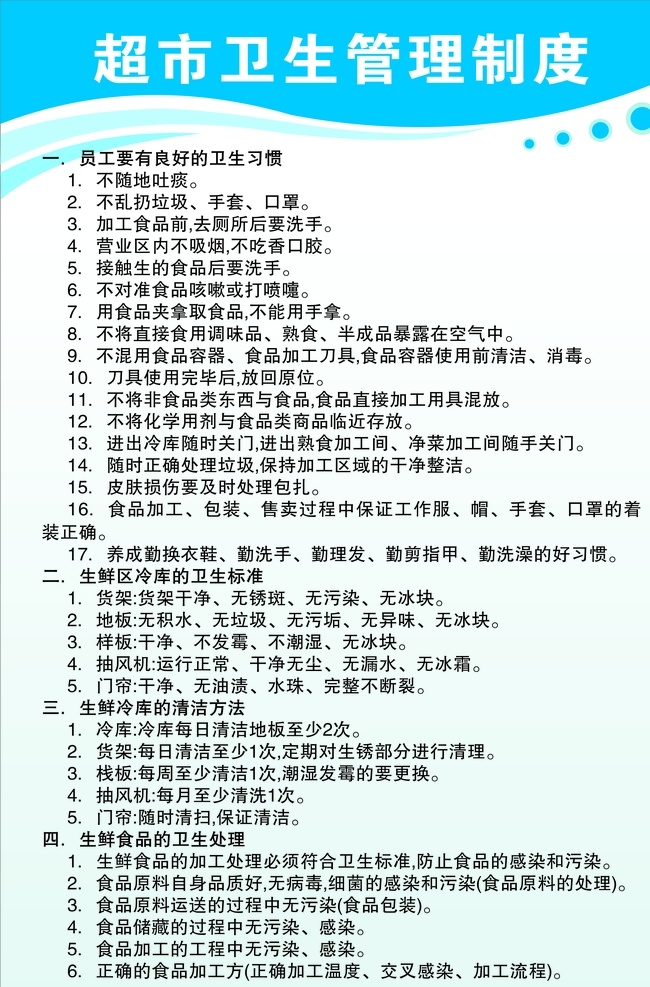 超市卫生管理制度

一. 员工要有良好的卫生习惯
1. 不随地吐痰。
2. 不乱扔垃圾、手套、口罩。
3. 加工食品前,去厕所后要洗手。
4. 营业区内不吸烟,不吃香口胶。
5. 接触生的食品后要洗手。
6. 不对准食品咳嗽或打喷嚏。
7. 用食品夹拿取食品,不能用手拿。
8. 不将直接食用调味品、熟食、半成品暴露在空气中。
9. 不混用食品容器、食品加工刀具,食品容器使用前清洁、消毒。
10. 刀具使用完毕后,放回原位。
11. 不将非食品类东西与食品,食品直接加工用具混放。
12. 不将化学用剂与食品类商品临近存放。
13. 进出冷库随时关门,进出熟食加工间、净菜加工间随手关门。
14. 随时正确处理垃圾,保持加工区域的干净整洁。
15. 皮肤损伤要及时处理包扎。
16. 食品加工、包装、售卖过程中保证工作服、帽、手套、口罩的着装正确。
17. 养成勤换衣鞋、勤洗手、勤理发、勤剪指甲、勤洗澡的好习惯。
二. 生鲜区冷库的卫生标准
1. 货架:货架干净、无锈斑、无污染、无冰块。
2. 地板:无积水、无垃圾、无污垢、无异味、无冰块。
3. 样板:干净、不发霉、不潮湿、无冰块。
4. 抽风机:运行正常、干净无尘、无漏水、无冰霜。
5. 门帘:干净、无油渍、水珠、完整不断裂。
三. 生鲜冷库的清洁方法
1. 冷库:冷库每日清洁地板至少2次。
2. 货架:每日清洁至少1次,定期对生锈部分进行清理。
3. 栈板:每周至少清洁1次,潮湿发霉的要更换。
4. 抽风机:每月至少清洗1次。
5. 门帘:随时清扫,保证清洁。
四. 生鲜食品的卫生处理
1. 生鲜食品的加工处理必须符合卫生标准,防止食品的感染和污染。
2. 食品原料自身品质好,无病毒,细菌的感染和污染(食品原料的处理)。
3. 食品原料运送的过程中无污染(食品包装)。
4. 食品储藏的过程中无污染、感染。
5. 食品加工的工程中无污染、感染。
6. 正确的食品加工方(正确加工温度、交叉感染、加工流程)。